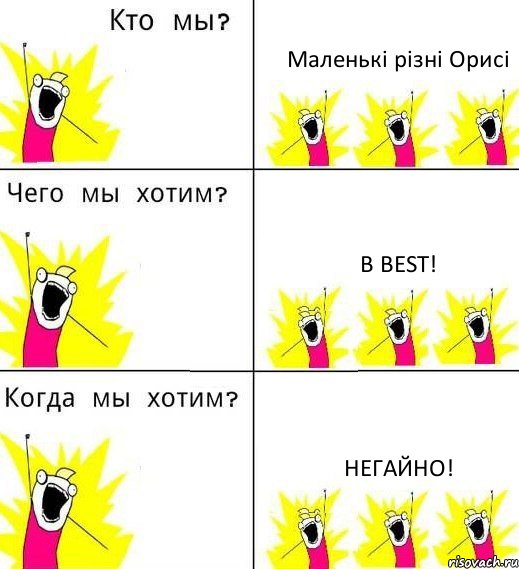 Кто мы?

Маленькі різні Орисі

Чего мы хотим?

В BEST!

Когда мы хотим?

НЕГАЙНО!

risovach.ru